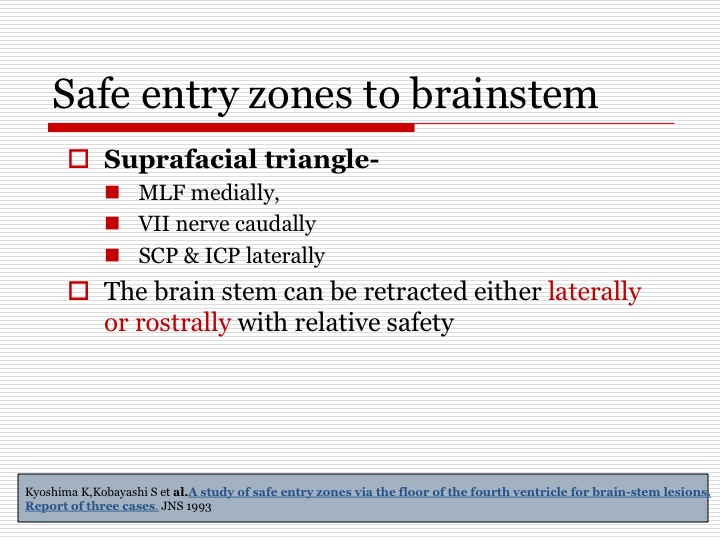 Safe entry zones to brainstem

Suprafacial triangle-

MLF medially,

VII nerve caudally

SCP & ICP laterally

The brain stem can be retracted either laterally or rostrally with relative safety

Kyoshima K,Kobayashi S et al.A study of safe entry zones via the floor of the fourth ventricle for brain-stem lesions. Report of three cases. JNS 1993